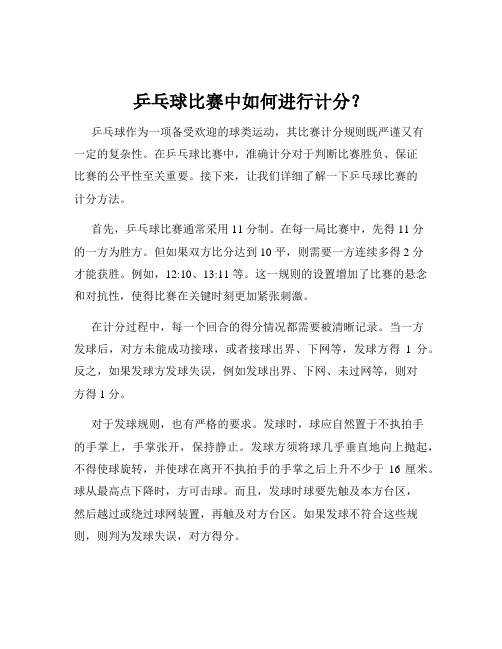 乒乓球比赛中如何进行计分？

乒乓球作为一项备受欢迎的球类运动，其比赛计分规则既严谨又有一定的复杂性。在乒乓球比赛中，准确计分对于判断比赛胜负、保证比赛的公平性至关重要。接下来，让我们详细了解一下乒乓球比赛的计分方法。

首先，乒乓球比赛通常采用 11 分制。在每一局比赛中，先得 11 分的一方为胜方。但如果双方比分达到 10 平，则需要一方连续多得 2 分才能获胜。例如，12:10、13:11 等。这一规则的设置增加了比赛的悬念和对抗性，使得比赛在关键时刻更加紧张刺激。

在计分过程中，每一个回合的得分情况都需要被清晰记录。当一方发球后，对方未能成功接球，或者接球出界、下网等，发球方得 1 分。反之，如果发球方发球失误，例如发球出界、下网、未过网等，则对方得 1 分。

对于发球规则，也有严格的要求。发球时，球应自然置于不执拍手的手掌上，手掌张开，保持静止。发球方须将球几乎垂直地向上抛起，不得使球旋转，并使球在离开不执拍手的手掌之后上升不少于 16 厘米。球从最高点下降时，方可击球。而且，发球时球要先触及本方台区，然后越过或绕过球网装置，再触及对方台区。如果发球不符合这些规则，则判为发球失误，对方得分。